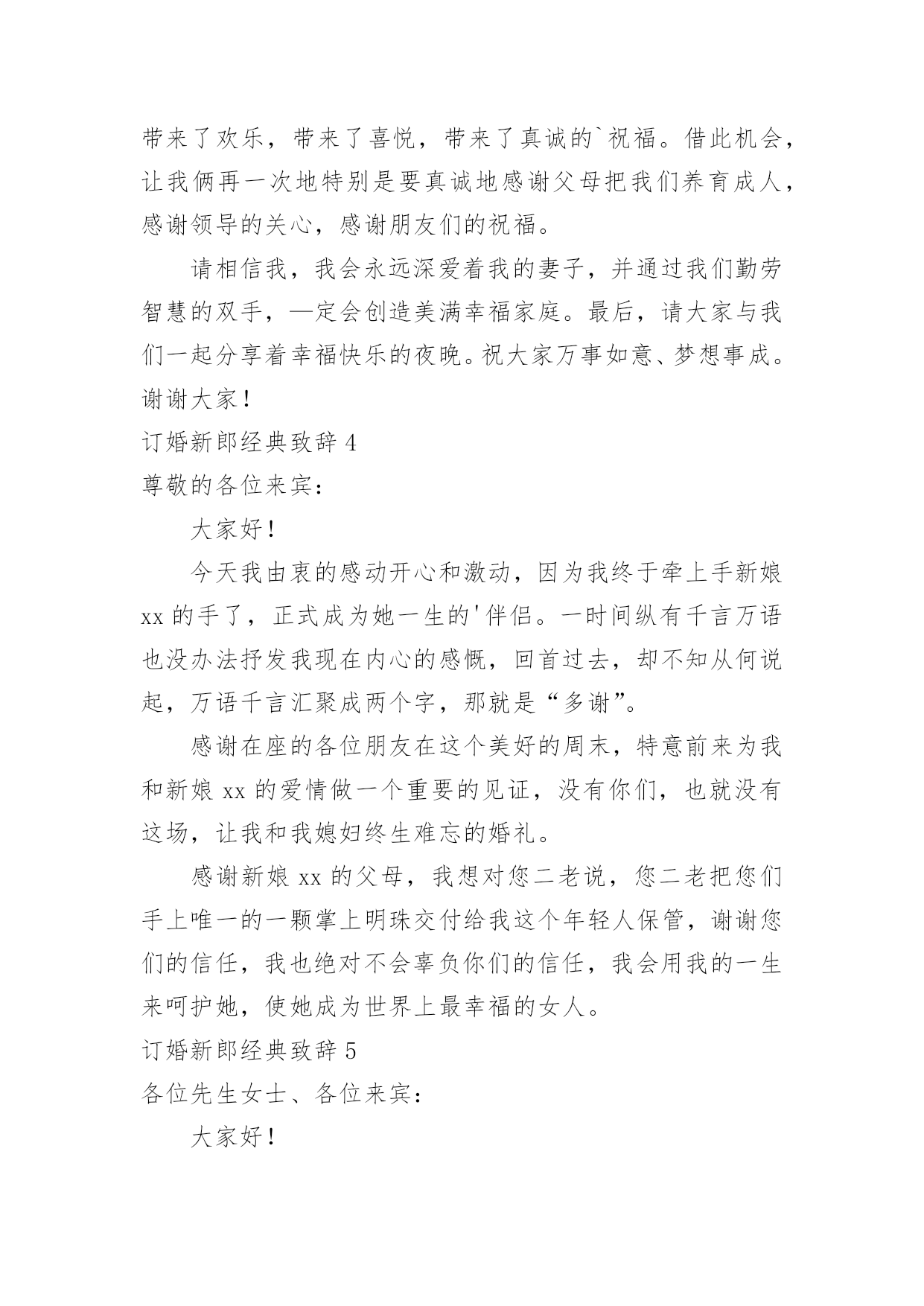 带来了欢乐，带来了喜悦，带来了真诚的`祝福。借此机会，让我俩再一次地特别是要真诚地感谢父母把我们养育成人，感谢领导的关心，感谢朋友们的祝福。

请相信我，我会永远深爱着我的妻子，并通过我们勤劳智慧的双手，—定会创造美满幸福家庭。最后，请大家与我们一起分享着幸福快乐的夜晚。祝大家万事如意、梦想事成。谢谢大家！

订婚新郎经典致辞 4

尊敬的各位来宾：

大家好！

今天我由衷的感动开心和激动，因为我终于牵上手新娘 xx 的手了，正式成为她一生的'伴侣。一时间纵有千言万语也没办法抒发我现在内心的感慨，回首过去，却不知从何说起，万语千言汇聚成两个字，那就是“多谢”。

感谢在座的各位朋友在这个美好的周末，特意前来为我和新娘 xx 的爱情做一个重要的见证，没有你们，也就没有这场，让我和我媳妇终生难忘的婚礼。

感谢新娘 xx 的父母，我想对您二老说，您二老把您们手上唯一的一颗掌上明珠交付给我这个年轻人保管，谢谢您们的信任，我也绝对不会辜负你们的信任，我会用我的一生来呵护她，使她成为世界上最幸福的女人。

订婚新郎经典致辞 5

各位先生女士、各位来宾：

大家好！